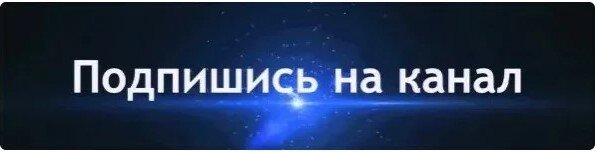 Подпишись на канал